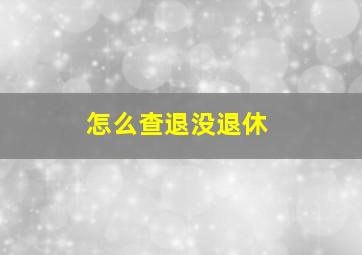 怎么查退没退休